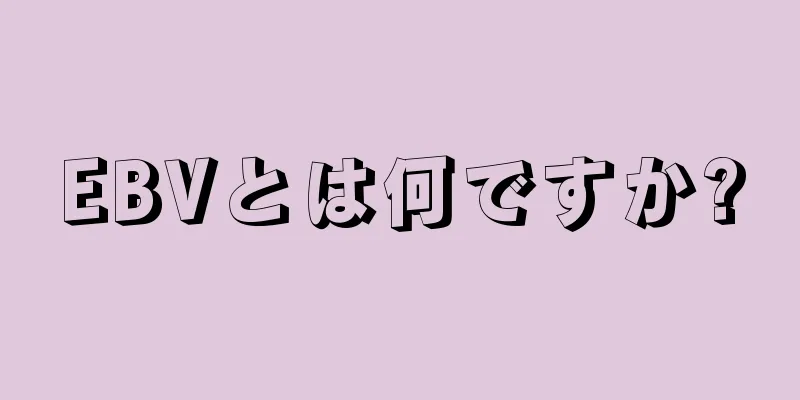 EBVとは何ですか?